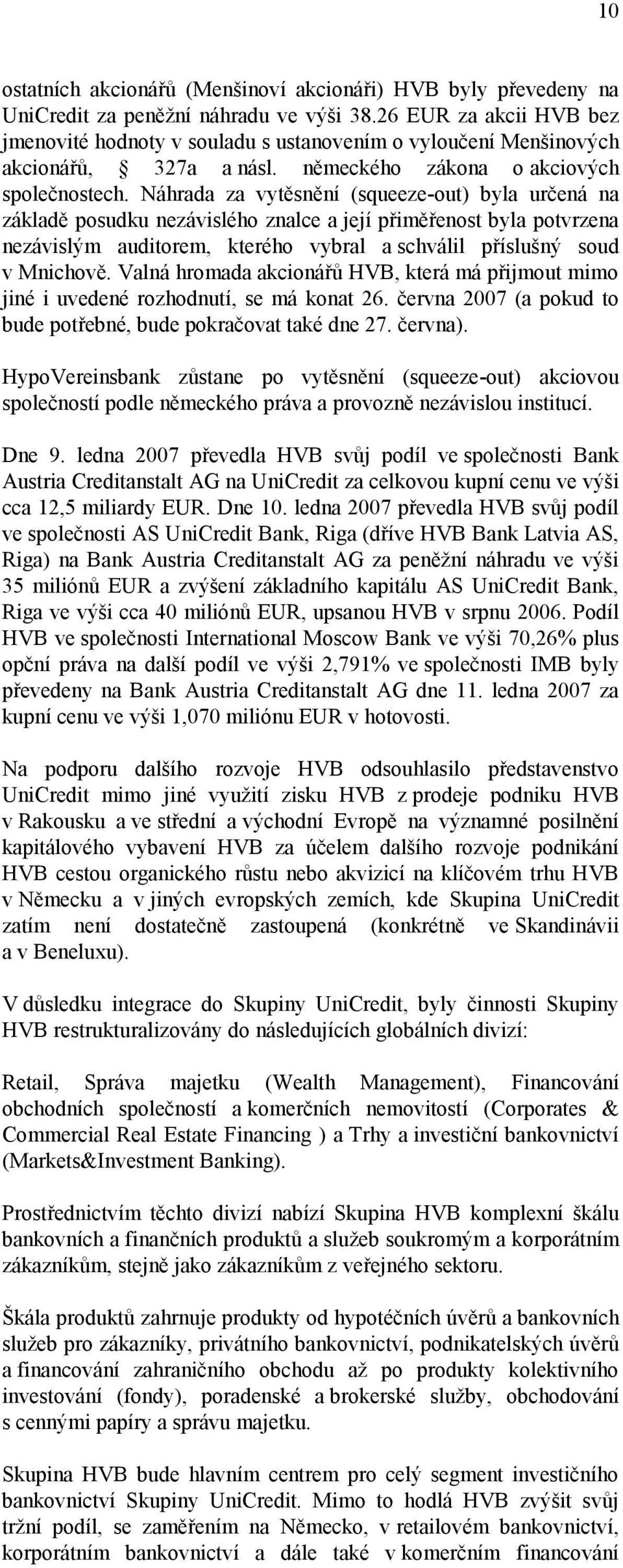 10

ostatních akcionářů (Menšinoví akcionáři) HVB byly převedeny na UniCredit za peněžní náhradu ve výši 38.26 EUR za akcii HVB bez jmenovité hodnoty v souladu s ustanovením o vyloučení Menšinových akcionářů, § 327a a násl. německého zákona o akciových společnostech. Náhrada za vytěsnění (squeeze-out) byla určená na základě posudku nezávislého znalce a její přiměřenost byla potvrzena nezávislým auditorem, kterého vybral a schválil příslušný soud v Mnichově. Valná hromada akcionářů HVB, která má přijmout mimo jiné i uvedené rozhodnutí, se má konat 26. června 2007 (a pokud to bude potřebné, bude pokračovat také dne 27. června).

HypoVereinsbank zůstane po vytěsnění (squeeze-out) akciovou společností podle německého práva a provozně nezávislou institucí.

Dne 9. ledna 2007 převedla HVB svůj podíl ve společnosti Bank Austria Creditanstalt AG na UniCredit za celkovou kupní cenu ve výši cca 12,5 miliardy EUR. Dne 10. ledna 2007 převedla HVB svůj podíl ve společnosti AS UniCredit Bank, Riga (dříve HVB Bank Latvia AS, Riga) na Bank Austria Creditanstalt AG za peněžní náhradu ve výši 35 miliónů EUR a zvýšení základního kapitálu AS UniCredit Bank, Riga ve výši cca 40 miliónů EUR, upsanou HVB v srpnu 2006. Podíl HVB ve společnosti International Moscow Bank ve výši 70,26% plus opční práva na další podíl ve výši 2,791% ve společnosti IMB byly převedeny na Bank Austria Creditanstalt AG dne 11. ledna 2007 za kupní cenu ve výši 1,070 miliónu EUR v hotovosti.

Na podporu dalšího rozvoje HVB odsouhlasilo představenstvo UniCredit mimo jiné využití zisku HVB z prodeje podniku HVB v Rakousku a ve střední a východní Evropě na významné posilnění kapitálového vybavení HVB za účelem dalšího rozvoje podnikání HVB cestou organického růstu nebo akvizicí na klíčovém trhu HVB v Německu a v jiných evropských zemích, kde Skupina UniCredit zatím není dostatečně zastoupená (konkrétně ve Skandinávii a v Beneluxu).

V důsledku integrace do Skupiny UniCredit, byly činnosti Skupiny HVB restrukturalizovány do následujících globálních divizí:

Retail, Správa majetku (Wealth Management), Financování obchodních společností a komerčních nemovitostí (Corporates & Commercial Real Estate Financing ) a Trhy a investiční bankovnictví (Markets&Investment Banking).

Prostřednictvím těchto divizí nabízí Skupina HVB komplexní škálu bankovních a finančních produktů a služeb soukromým a korporátním zákazníkům, stejně jako zákazníkům z veřejného sektoru.

Škála produktů zahrnuje produkty od hypotéčních úvěrů a bankovních služeb pro zákazníky, privátního bankovnictví, podnikatelských úvěrů a financování zahraničního obchodu až po produkty kolektivního investování (fondy), poradenské a brokerské služby, obchodování s cennými papíry a správu majetku.

Skupina HVB bude hlavním centrem pro celý segment investičního bankovnictví Skupiny UniCredit. Mimo to hodlá HVB zvýšit svůj tržní podíl, se zaměřením na Německo, v retailovém bankovnictví, korporátním bankovnictví a dále také v komerčním financování